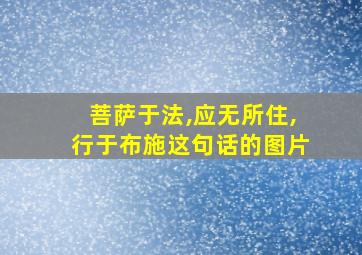 菩萨于法,应无所住,
行于布施这句话的图片